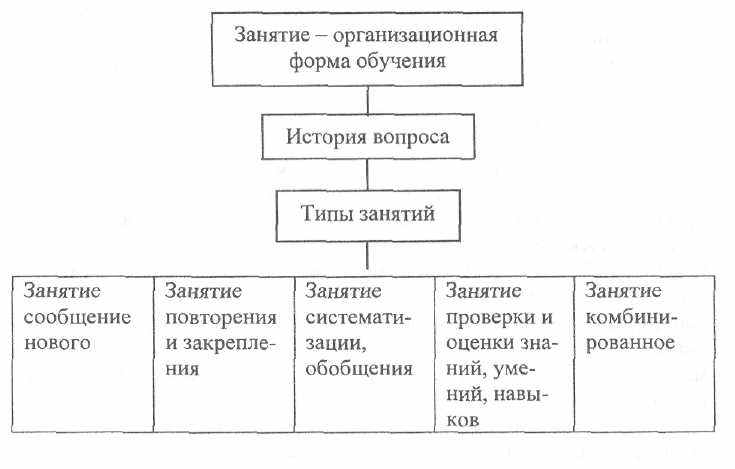 Занятие – организационная форма обучения

История вопроса

Типы занятий

| Занятие сообщение нового | Занятие повторения и закрепления | Занятие систематизации, обобщения | Занятие проверки и оценки знаний, умений, навыков | Занятие комбинированное |
|---|---|---|---|---|